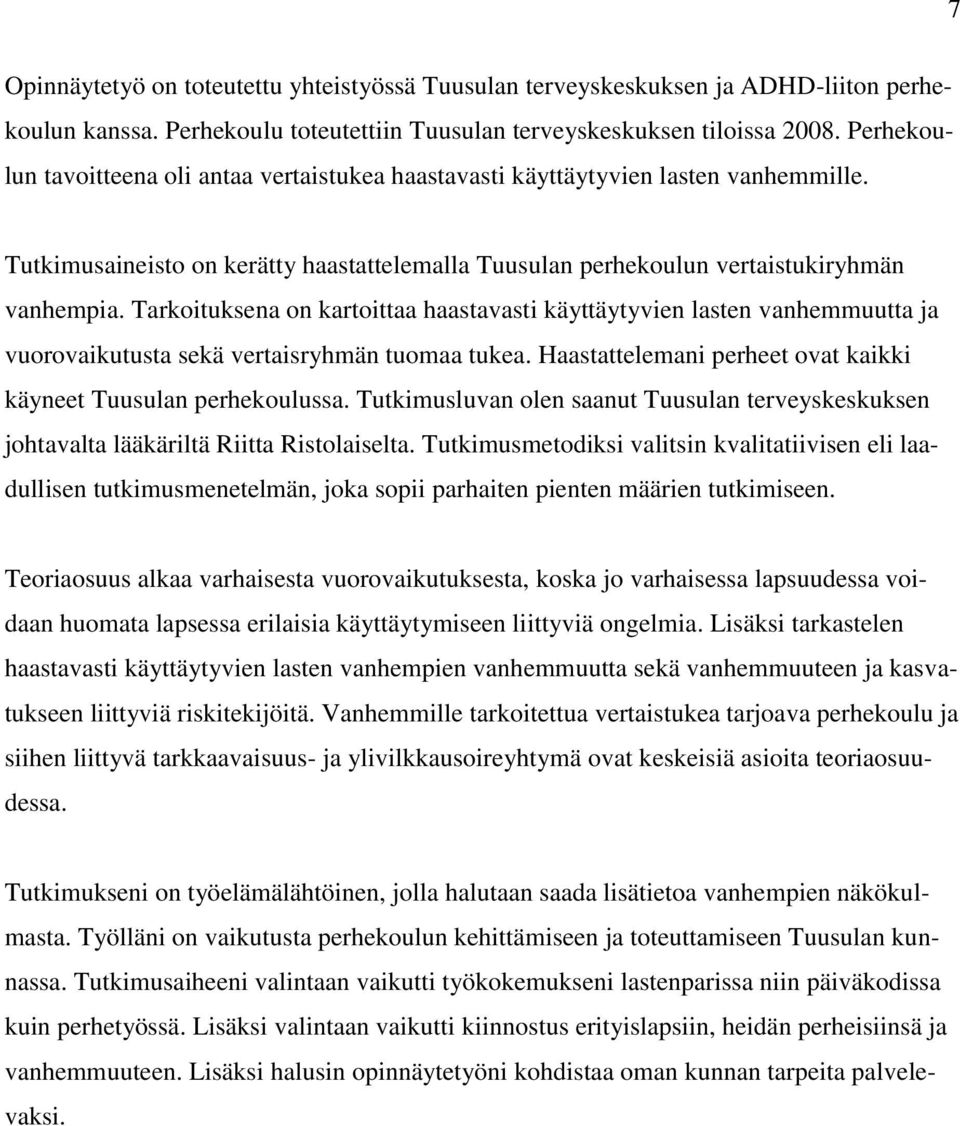 7

Opinnäytetyö on toteutettu yhteistyössä Tuusulan terveyskeskuksen ja ADHD-liiton perhekoulun kanssa. Perhekoulu toteutettiin Tuusulan terveyskeskuksen tiloissa 2008. Perhekoulun tavoitteena oli antaa vertaistukea haastavasti käyttäytyvien lasten vanhemmille.

Tutkimusaineisto on kerätty haastattelemalla Tuusulan perhekoulun vertaistukiryhmän vanhempia. Tarkoituksena on kartoittaa haastavasti käyttäytyvien lasten vanhemmuutta ja vuorovaikutusta sekä vertaisryhmän tuomaa tukea. Haastattelemani perheet ovat kaikki käyneet Tuusulan perhekoulussa. Tutkimusluvan olen saanut Tuusulan terveyskeskuksen johtavalta lääkäriltä Riitta Ristolaiselta. Tutkimusmetodiksi valitsin kvalitatiivisen eli laadullisen tutkimusmenetelmän, joka sopii parhaiten pienten määrien tutkimiseen.

Teoriaosuus alkaa varhaisesta vuorovaikutuksesta, koska jo varhaisessa lapsuudessa voidaan huomata lapsessa erilaisia käyttäytymiseen liittyviä ongelmia. Lisäksi tarkastelen haastavasti käyttäytyvien lasten vanhempien vanhemmuutta sekä vanhemmuuteen ja kasvatukseen liittyviä riskitekijöitä. Vanhemmille tarkoitettua vertaistukea tarjoava perhekoulu ja siihen liittyvä tarkkaavaisuus- ja ylivilkkausoireyhtymä ovat keskeisiä asioita teoriaosuudessa.

Tutkimukseni on työelämälähtöinen, jolla halutaan saada lisätietoa vanhempien näkökulmasta. Työlläni on vaikutusta perhekoulun kehittämiseen ja toteuttamiseen Tuusulan kunnassa. Tutkimusaiheeni valintaan vaikutti työkokemukseni lastenparissa niin päiväkodissa kuin perhetyössä. Lisäksi valintaan vaikutti kiinnostus erityislapsiin, heidän perheisiinsä ja vanhemmuuteen. Lisäksi halusin opinnäytetyöni kohdistaa oman kunnan tarpeita palvelevaksi.